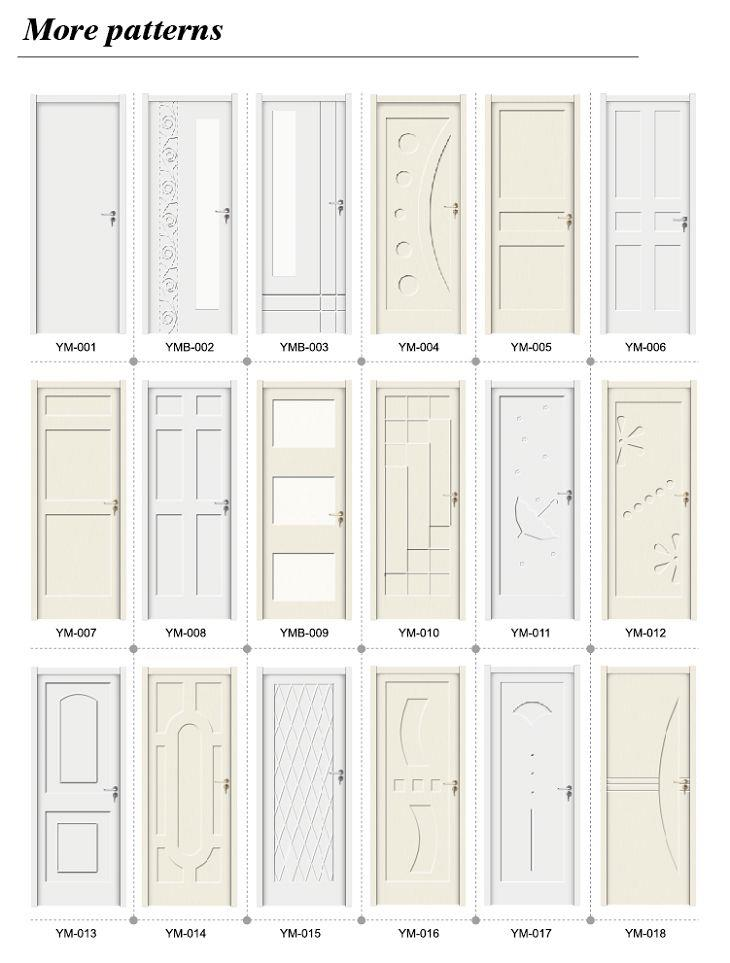 More patterns

YM-001
YMB-002
YMB-003
YM-004
YM-005
YM-006

YM-007
YM-008
YMB-009
YM-010
YM-011
YM-012

YM-013
YM-014
YM-015
YM-016
YM-017
YM-018